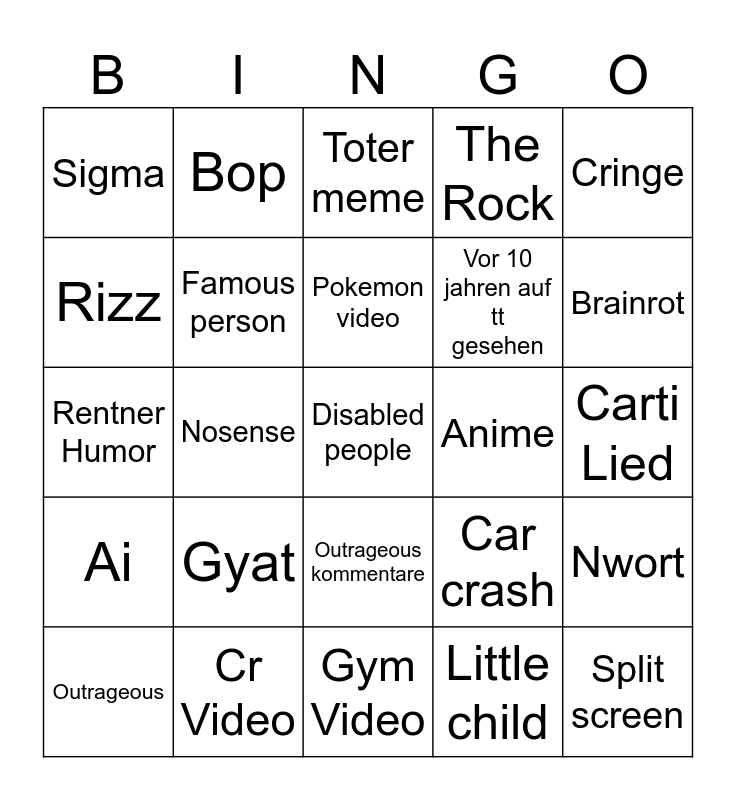 | B | I | N | G | O |
|---|---|---|---|---|
| Sigma | Bop | Toter meme | The Rock | Cringe |
| Rizz | Famous person | Pokemon video | Vor 10 jahren auf tt gesehen | Brainrot |
| Rentner Humor | Nosense | Disabled people | Anime | Carti Lied |
| Ai | Gyat | Outrageous kommentare | Car crash | Nwort |
| Outrageous | Cr Video | Gym Video | Little child | Split screen |